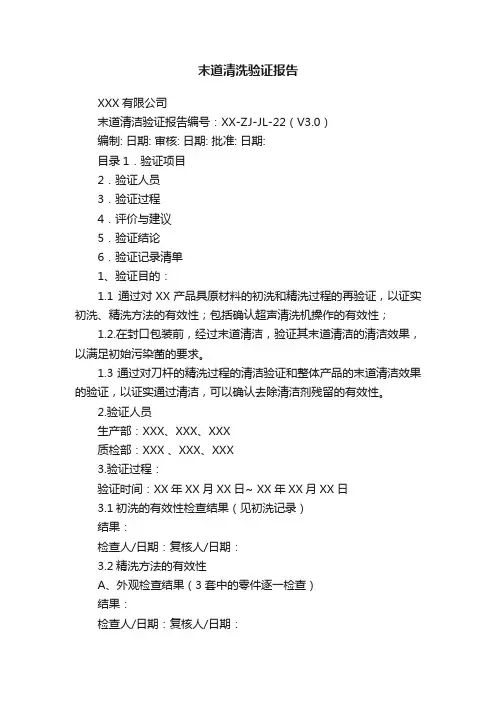 末道清洗验证报告

XXX 有限公司

末道清洁验证报告编号：XX-ZJ-JL-22（V3.0）

编制: 日期: 审核: 日期: 批准: 日期:

目录 1．验证项目

2．验证人员

3．验证过程

4．评价与建议

5．验证结论

6．验证记录清单

1、验证目的：

1.1 通过对 XX 产品具原材料的初洗和精洗过程的再验证，以证实初洗、精洗方法的有效性；包括确认超声清洗机操作的有效性；

1.2.在封口包装前，经过末道清洁，验证其末道清洁的清洁效果，以满足初始污染菌的要求。

1.3 通过对刀杆的精洗过程的清洁验证和整体产品的末道清洁效果的验证，以证实通过清洁，可以确认去除清洁剂残留的有效性。

2.验证人员

生产部：XXX、XXX、XXX

质检部：XXX 、XXX、XXX

3.验证过程：

验证时间：XX 年 XX 月 XX 日~ XX 年 XX 月 XX 日

3.1 初洗的有效性检查结果（见初洗记录）

结果：

检查人/日期：复核人/日期：

3.2 精洗方法的有效性

A、外观检查结果（3 套中的零件逐一检查）

结果：

检查人/日期：复核人/日期：